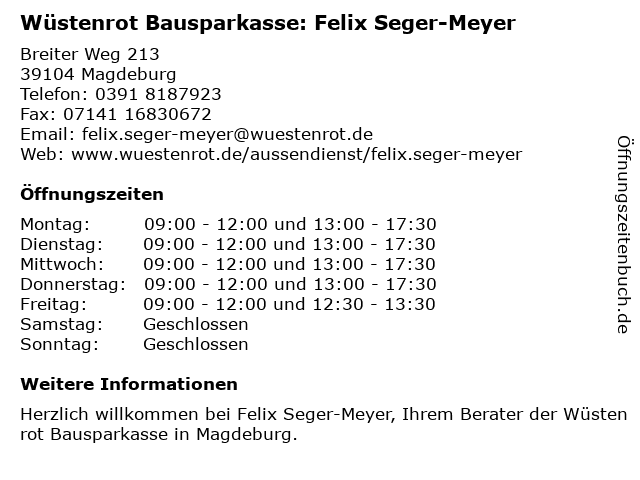 Wüstenrot Bausparkasse: Felix Seger-Meyer

Breiter Weg 213
39104 Magdeburg
Telefon: 0391 8187923
Fax: 07141 16830672
Email: felix.seger-meyer@wuestenrot.de
Web: www.wuestenrot.de/aussendienst/felix.seger-meyer

Öffnungszeiten

Montag: 09:00 - 12:00 und 13:00 - 17:30
Dienstag: 09:00 - 12:00 und 13:00 - 17:30
Mittwoch: 09:00 - 12:00 und 13:00 - 17:30
Donnerstag: 09:00 - 12:00 und 13:00 - 17:30
Freitag: 09:00 - 12:00 und 12:30 - 13:30
Samstag: Geschlossen
Sonntag: Geschlossen

Weitere Informationen

Herzlich willkommen bei Felix Seger-Meyer, Ihrem Berater der Wüsten rot Bausparkasse in Magdeburg.

Öffnungszeitenbuch.de